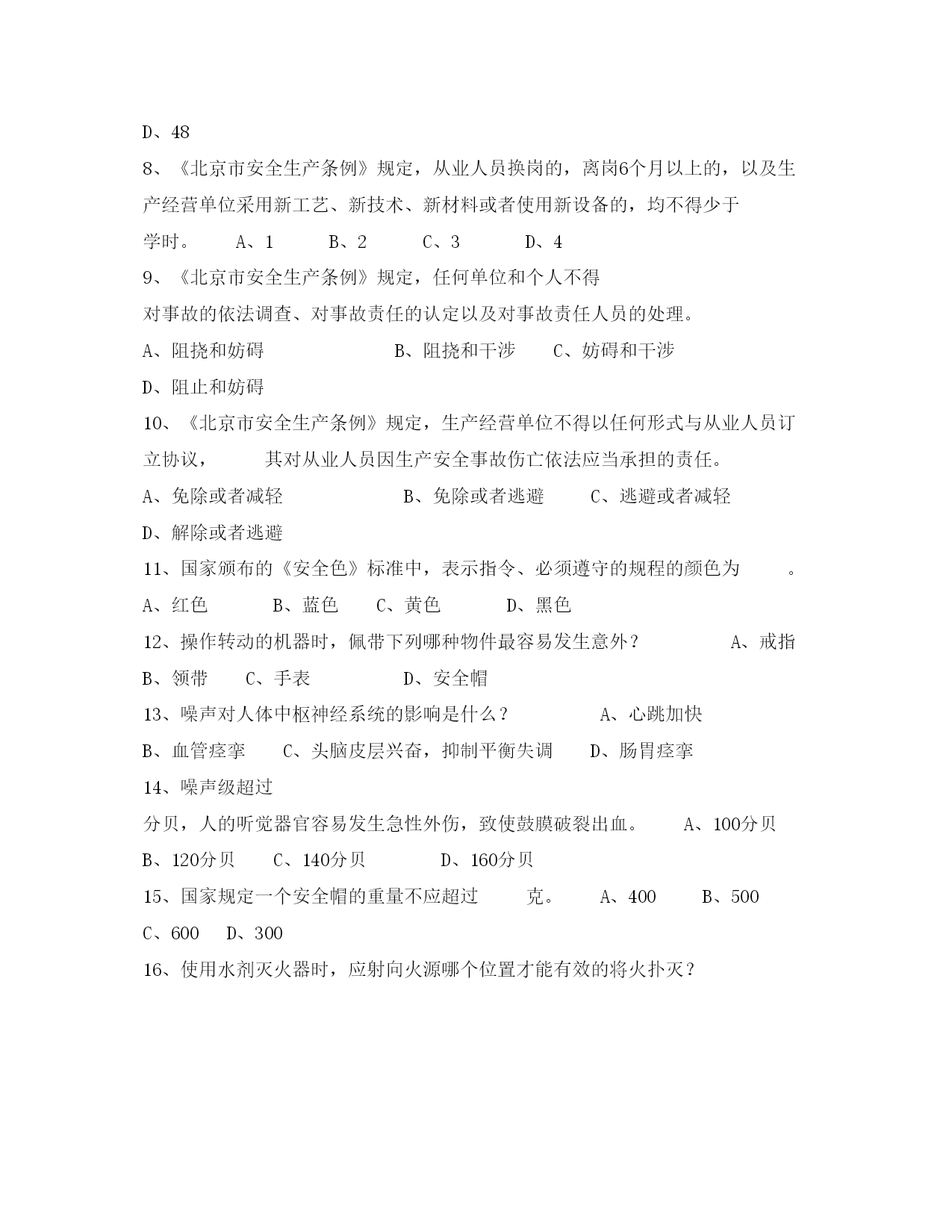 D、48

8、《北京市安全生产条例》规定，从业人员换岗的，离岗6个月以上的，以及生产经营单位采用新工艺、新技术、新材料或者使用新设备的，均不得少于

学时。　A、1　B、2　C、3　D、4

9、《北京市安全生产条例》规定，任何单位和个人不得

对事故的依法调查、对事故责任的认定以及对事故责任人员的处理。

A、阻挠和妨碍　B、阻挠和干涉　C、妨碍和干涉

D、阻止和妨碍

10、《北京市安全生产条例》规定，生产经营单位不得以任何形式与从业人员订立协议，　其对从业人员因生产安全事故伤亡依法应当承担的责任。

A、免除或者减轻　B、免除或者逃避　C、逃避或者减轻

D、解除或者逃避

11、国家颁布的《安全色》标准中，表示指令、必须遵守的规程的颜色为　。

A、红色　B、蓝色　C、黄色　D、黑色

12、操作转动的机器时，佩带下列哪种物件最容易发生意外？　A、戒指

B、领带　C、手表　D、安全帽

13、噪声对人体中枢神经系统的影响是什么？　A、心跳加快

B、血管痉挛　C、头脑皮层兴奋，抑制平衡失调　D、肠胃痉挛

14、噪声级超过

分贝，人的听觉器官容易发生急性外伤，致使鼓膜破裂出血。　A、100分贝

B、120分贝　C、140分贝　D、160分贝

15、国家规定一个安全帽的重量不应超过　克。　A、400　B、500

C、600　D、300

16、使用水剂灭火器时，应射向火源哪个位置才能有效的将火扑灭？